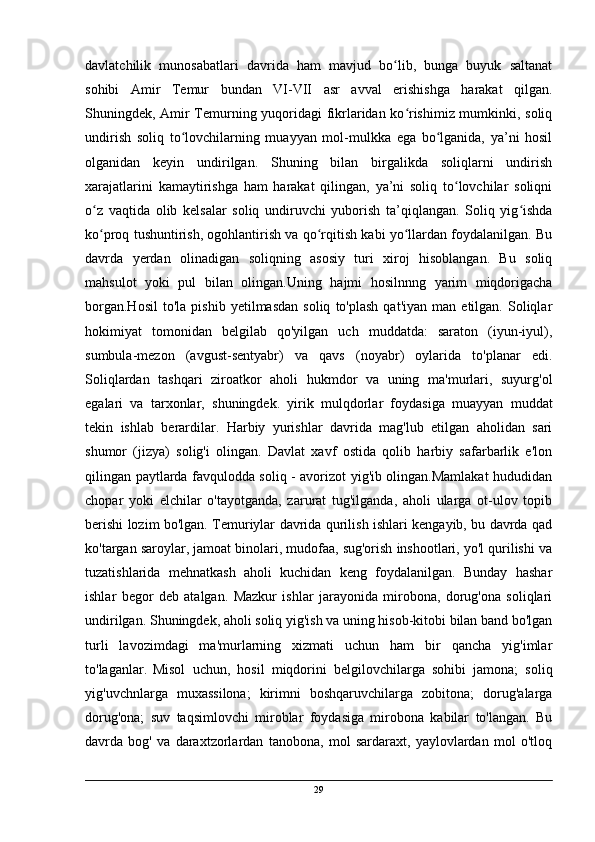 davlatchilik munosabatlari davrida ham mavjud bo‘lib, bunga buyuk saltanat sohibi Amir Temur bundan VI-VII asr avval erishishga harakat qilgan. Shuningdek, Amir Temurning yuqoridagi fikrlaridan ko‘rishimiz mumkinki, soliq undirish soliq to‘lovchilarning muayyan mol-mulkka ega bo‘lganida, ya’ni hosil olganidan keyin undirilgan. Shuning bilan birgalikda soliqlarni undirish xarajatlarini kamaytirishga ham harakat qilingan, ya’ni soliq to‘lovchilar soliqni o‘z vaqtida olib kelsalar soliq undiruvchi yuborish ta’qiqlangan. Soliq yig‘ishda ko‘proq tushuntirish, ogohlantirish va qo‘rqitish kabi yo‘llardan foydalanilgan. Bu davrda yerdan olinadigan soliqning asosiy turi xiroj hisoblangan. Bu soliq mahsulot yoki pul bilan olingan.Uning hajmi hosilnnng yarim miqdorigacha borgan.Hosil to'la pishib yetilmasdan soliq to'plash qat'iyan man etilgan. Soliqlar hokimiyat tomonidan belgilab qo'yilgan uch muddatda: saraton (iyun-iyul), sumbula-mezon (avgust-sentyabr) va qavs (noyabr) oylarida to'planar edi. Soliqlardan tashqari ziroatkor aholi hukmdor va uning ma'murlari, suyurg'ol egalari va tarxonlar, shuningdek. yirik mulqdorlar foydasiga muayyan muddat tekin ishlab berardilar. Harbiy yurishlar davrida mag'lub etilgan aholidan sari shumor (jizya) solig'i olingan. Davlat xavf ostida qolib harbiy safarbarlik e'lon qilingan paytlarda favqulodda soliq - avorizot yig'ib olingan.Mamlakat hududidan chopar yoki elchilar o'tayotganda, zarurat tug'ilganda, aholi ularga ot-ulov topib berishi lozim bo'lgan. Temuriylar davrida qurilish ishlari kengayib, bu davrda qad ko'targan saroylar, jamoat binolari, mudofaa, sug'orish inshootlari, yo'l qurilishi va tuzatishlarida mehnatkash aholi kuchidan keng foydalanilgan. Bunday hashar ishlar begor deb atalgan. Mazkur ishlar jarayonida mirobona, dorug'ona soliqlari undirilgan. Shuningdek, aholi soliq yig'ish va uning hisob-kitobi bilan band bo'lgan turli lavozimdagi ma'murlarning xizmati uchun ham bir qancha yig'imlar to'laganlar. Misol uchun, hosil miqdorini belgilovchilarga sohibi jamona; soliq yig'uvchnlarga muxassilona; kirimni boshqaruvchilarga zobitona; dorug'alarga dorug'ona; suv taqsimlovchi miroblar foydasiga mirobona kabilar to'langan. Bu davrda bog' va daraxtzorlardan tanobona, mol sardaraxt, yaylovlardan mol o'tloq

29